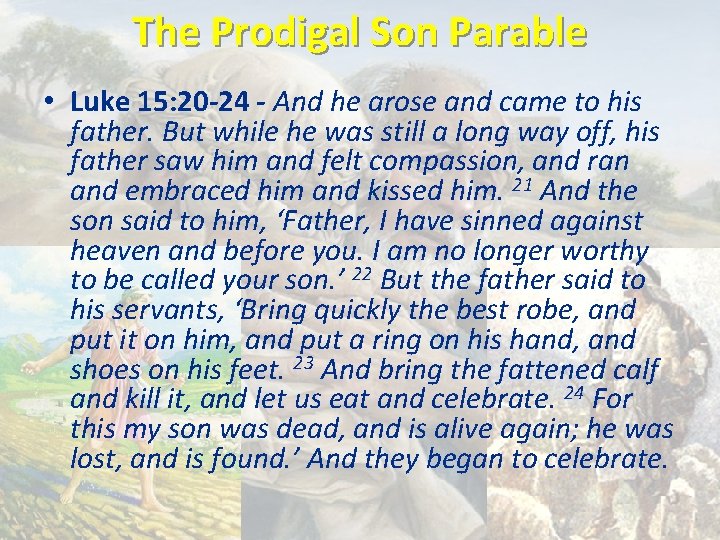 The Prodigal Son Parable

• Luke 15:20-24 - And he arose and came to his father. But while he was still a long way off, his father saw him and felt compassion, and ran and embraced him and kissed him. $^{21}$ And the son said to him, 'Father, I have sinned against heaven and before you. I am no longer worthy to be called your son.' $^{22}$ But the father said to his servants, 'Bring quickly the best robe, and put it on him, and put a ring on his hand, and shoes on his feet. $^{23}$ And bring the fattened calf and kill it, and let us eat and celebrate. $^{24}$ For this my son was dead, and is alive again; he was lost, and is found.' And they began to celebrate.